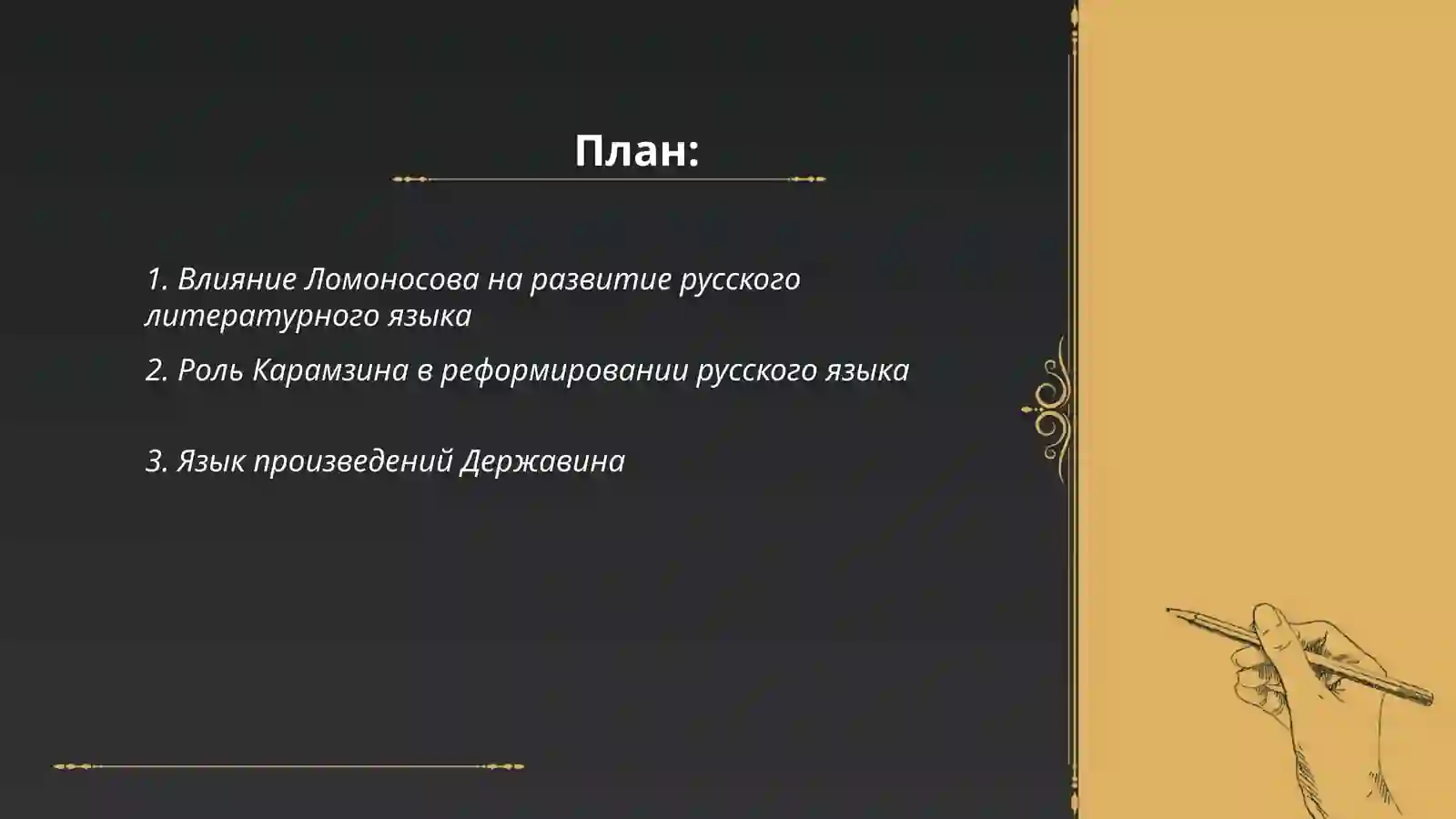 План:

1. Влияние Ломоносова на развитие русского литературного языка

2. Роль Карамзина в реформировании русского языка

3. Язык произведений Державина